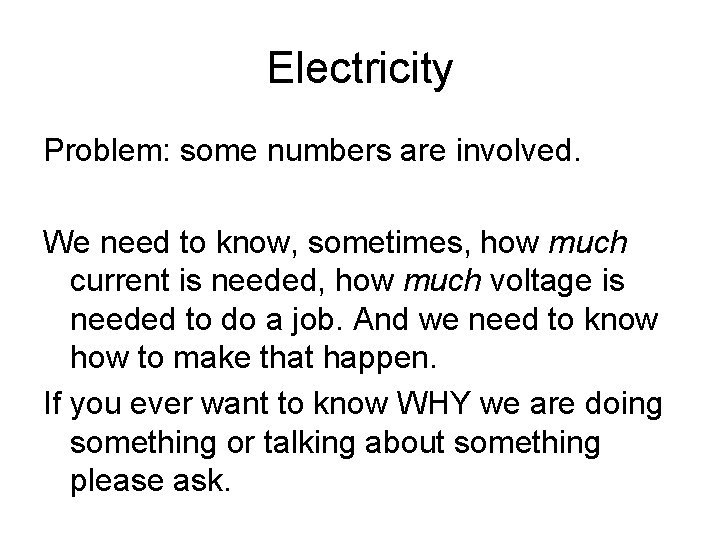 Electricity

Problem: some numbers are involved.

We need to know, sometimes, how much current is needed, how much voltage is needed to do a job. And we need to know how to make that happen.

If you ever want to know WHY we are doing something or talking about something please ask.